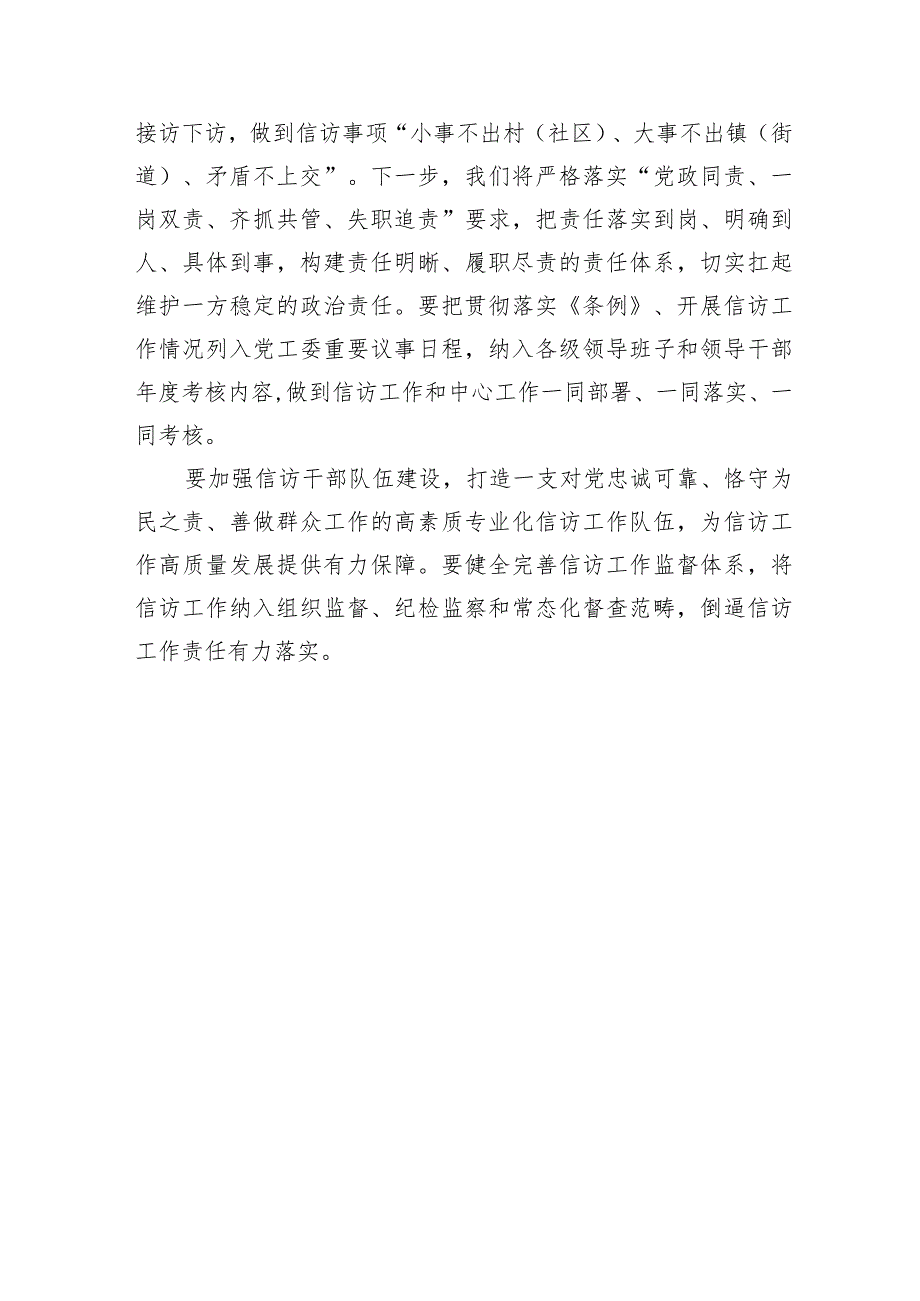 接访下访，做到信访事项“小事不出村（社区）、大事不出镇（街道）、矛盾不上交”。下一步，我们将严格落实“党政同责、一岗双责、齐抓共管、失职追责”要求，把责任落实到岗、明确到人、具体到事，构建责任明晰、履职尽责的责任体系，切实扛起维护一方稳定的政治责任。要把贯彻落实《条例》、开展信访工作情况列入党工委重要议事日程，纳入各级领导班子和领导干部年度考核内容,做到信访工作和中心工作一同部署、一同落实、一同考核。

要加强信访干部队伍建设，打造一支对党忠诚可靠、恪守为民之责、善做群众工作的高素质专业化信访工作队伍，为信访工作高质量发展提供有力保障。要健全完善信访工作监督体系，将信访工作纳入组织监督、纪检监察和常态化督查范畴，倒逼信访工作责任有力落实。